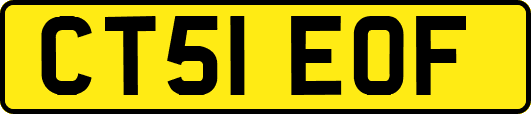 CT51 EOF